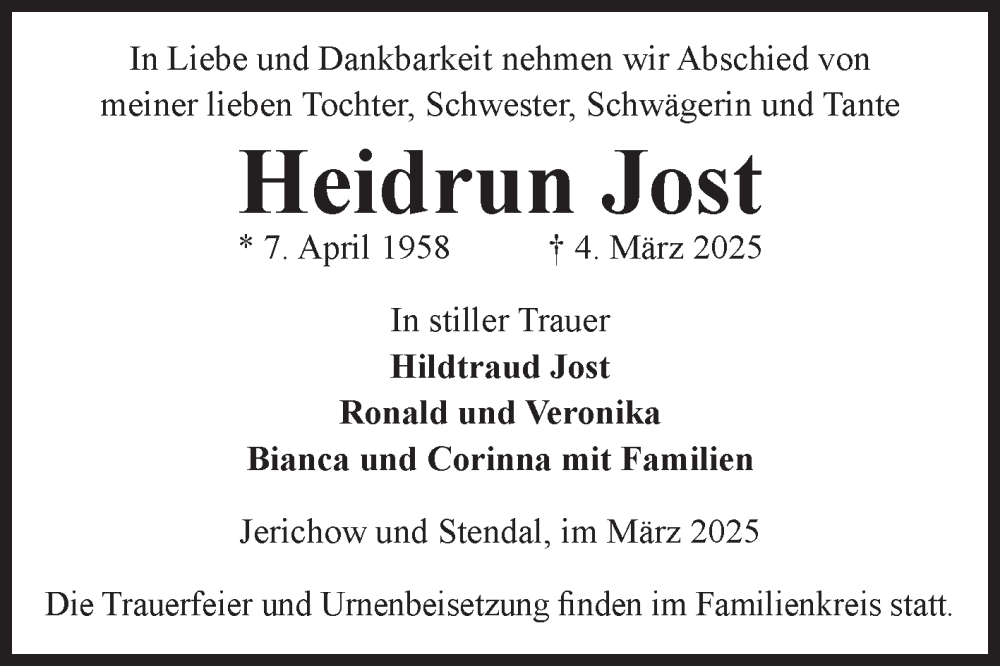 In Liebe und Dankbarkeit nehmen wir Abschied von meiner lieben Tochter, Schwester, Schwägerin und Tante

Heidrun Jost

* 7. April 1958 † 4. März 2025

In stiller Trauer
Hildtraud Jost
Ronald und Veronika
Bianca und Corinna mit Familien

Jerichow und Stendal, im März 2025

Die Trauerfeier und Urnenbeisetzung finden im Familienkreis statt.